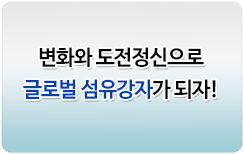 변화와 도전정신으로
글로벌 섬유강자가 되자!